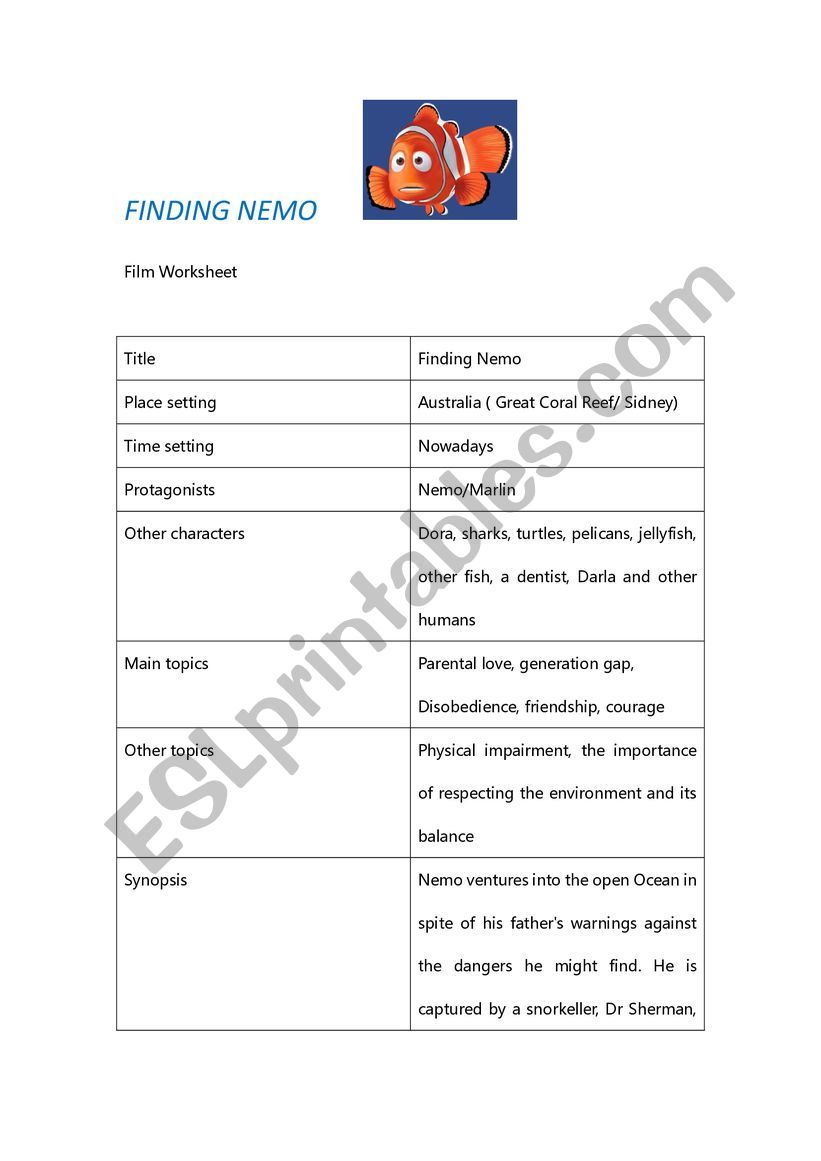 FINDING NEMO

Film Worksheet

| Title | Finding Nemo |
|---|---|
| Place setting | Australia ( Great Coral Reef/ Sidney) |
| Time setting | Nowadays |
| Protagonists | Nemo/Marlin |
| Other characters | Dora, sharks, turtles, pelicans, jellyfish, other fish, a dentist, Darla and other humans |
| Main topics | Parental love, generation gap, Disobedience, friendship, courage |
| Other topics | Physical impairment, the importance of respecting the environment and its balance |
| Synopsis | Nemo ventures into the open Ocean in spite of his father's warnings against the dangers he might find. He is captured by a snorkeller, Dr Sherman, |

ESLprintables.com